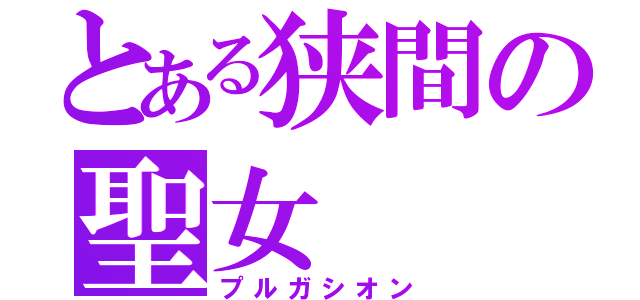 とある狭間の聖女
プルガシオン